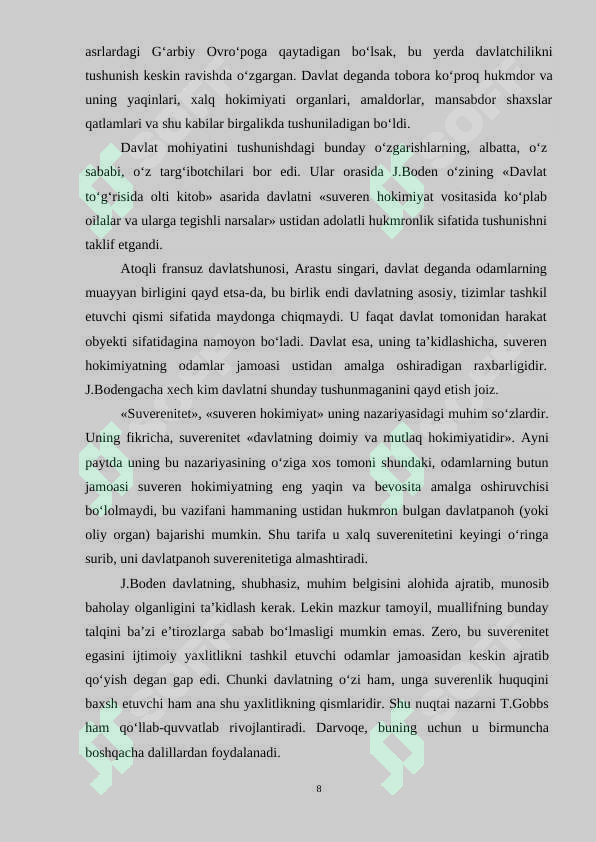 asrlardagi G‘arbiy Ovro‘poga qaytadigan bo‘lsak, bu yerda davlatchilikni tushunish keskin ravishda o‘zgargan. Davlat deganda tobora ko‘proq hukmdor va uning yaqinlari, xalq hokimiyati organlari, amaldorlar, mansabdor shaxslar qatlamlari va shu kabilar birgalikda tushuniladigan bo‘ldi.

Davlat mohiyatini tushunishdagi bunday o‘zgarishlarning, albatta, o‘z sababi, o‘z targ‘ibotchilari bor edi. Ular orasida J.Boden o‘zining «Davlat to‘g‘risida olti kitob» asarida davlatni «suveren hokimiyat vositasida ko‘plab oilalar va ularga tegishli narsalar» ustidan adolatli hukmronlik sifatida tushunishni taklif etgandi.

Atoqli fransuz davlatshunosi, Arastu singari, davlat deganda odamlarning muayyan birligini qayd etsa-da, bu birlik endi davlatning asosiy, tizimlar tashkil etuvchi qismi sifatida maydonga chiqmaydi. U faqat davlat tomonidan harakat obyekti sifatidagina namoyon bo‘ladi. Davlat esa, uning ta’kidlashicha, suveren hokimiyatning odamlar jamoasi ustidan amalga oshiradigan raxbarligidir. J.Bodengacha xech kim davlatni shunday tushunmaganini qayd etish joiz.

«Suverenitet», «suveren hokimiyat» uning nazariyasidagi muhim so‘zlardir. Uning fikricha, suverenitet «davlatning doimiy va mutlaq hokimiyatidir». Ayni paytda uning bu nazariyasining o‘ziga xos tomoni shundaki, odamlarning butun jamoasi suveren hokimiyatning eng yaqin va bevosita amalga oshiruvchisi bo‘lolmaydi, bu vazifani hammaning ustidan hukmron bulgan davlatpanoh (yoki oliy organ) bajarishi mumkin. Shu tarifa u xalq suverenitetini keyingi o‘ringa surib, uni davlatpanoh suverenitetiga almashtiradi.

J.Boden davlatning, shubhasiz, muhim belgisini alohida ajratib, munosib baholay olganligini ta’kidlash kerak. Lekin mazkur tamoyil, muallifning bunday talqini ba’zi e’tirozlarga sabab bo‘lmasligi mumkin emas. Zero, bu suverenitet egasini ijtimoiy yaxlitlikni tashkil etuvchi odamlar jamoasidan keskin ajratib qo‘yish degan gap edi. Chunki davlatning o‘zi ham, unga suverenlik huquqini baxsh etuvchi ham ana shu yaxlitlikning qismlaridir. Shu nuqtai nazarni T.Gobbs ham qo‘llab-quvvatlab rivojlantiradi. Darvoqe, buning uchun u birmuncha boshqacha dalillardan foydalanadi.

8